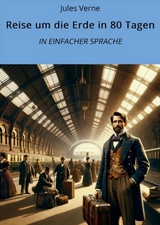 Jules Verne

Reise um die Erde in 80 Tagen

IN EINFACHER SPRACHE